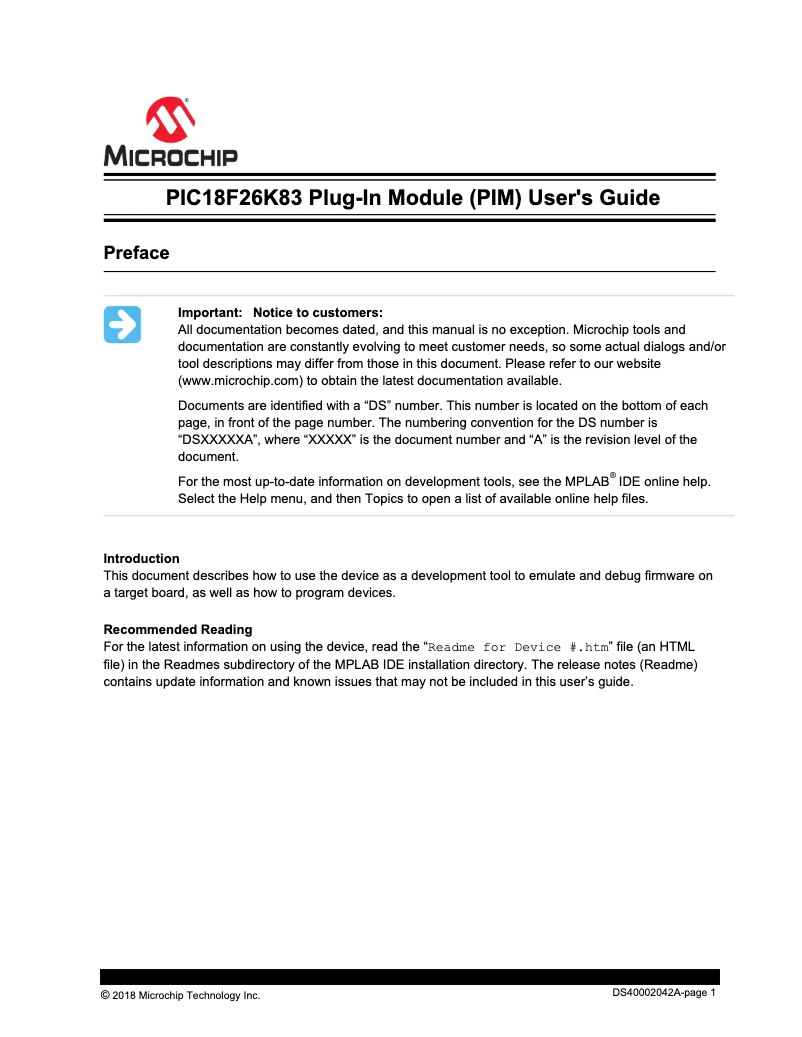 MICROCHIP

PIC18F26K83 Plug-In Module (PIM) User's Guide

Preface

Important: Notice to customers:
All documentation becomes dated, and this manual is no exception. Microchip tools and documentation are constantly evolving to meet customer needs, so some actual dialogs and/or tool descriptions may differ from those in this document. Please refer to our website (www.microchip.com) to obtain the latest documentation available.

Documents are identified with a “DS” number. This number is located on the bottom of each page, in front of the page number. The numbering convention for the DS number is “DSXXXXXA”, where “XXXXX” is the document number and “A” is the revision level of the document.

For the most up-to-date information on development tools, see the MPLAB® IDE online help. Select the Help menu, and then Topics to open a list of available online help files.

Introduction
This document describes how to use the device as a development tool to emulate and debug firmware on a target board, as well as how to program devices.

Recommended Reading
For the latest information on using the device, read the “Readme for Device #.htm” file (an HTML file) in the Readmes subdirectory of the MPLAB IDE installation directory. The release notes (Readme) contains update information and known issues that may not be included in this user’s guide.

© 2018 Microchip Technology Inc.

DS40002042A-page 1